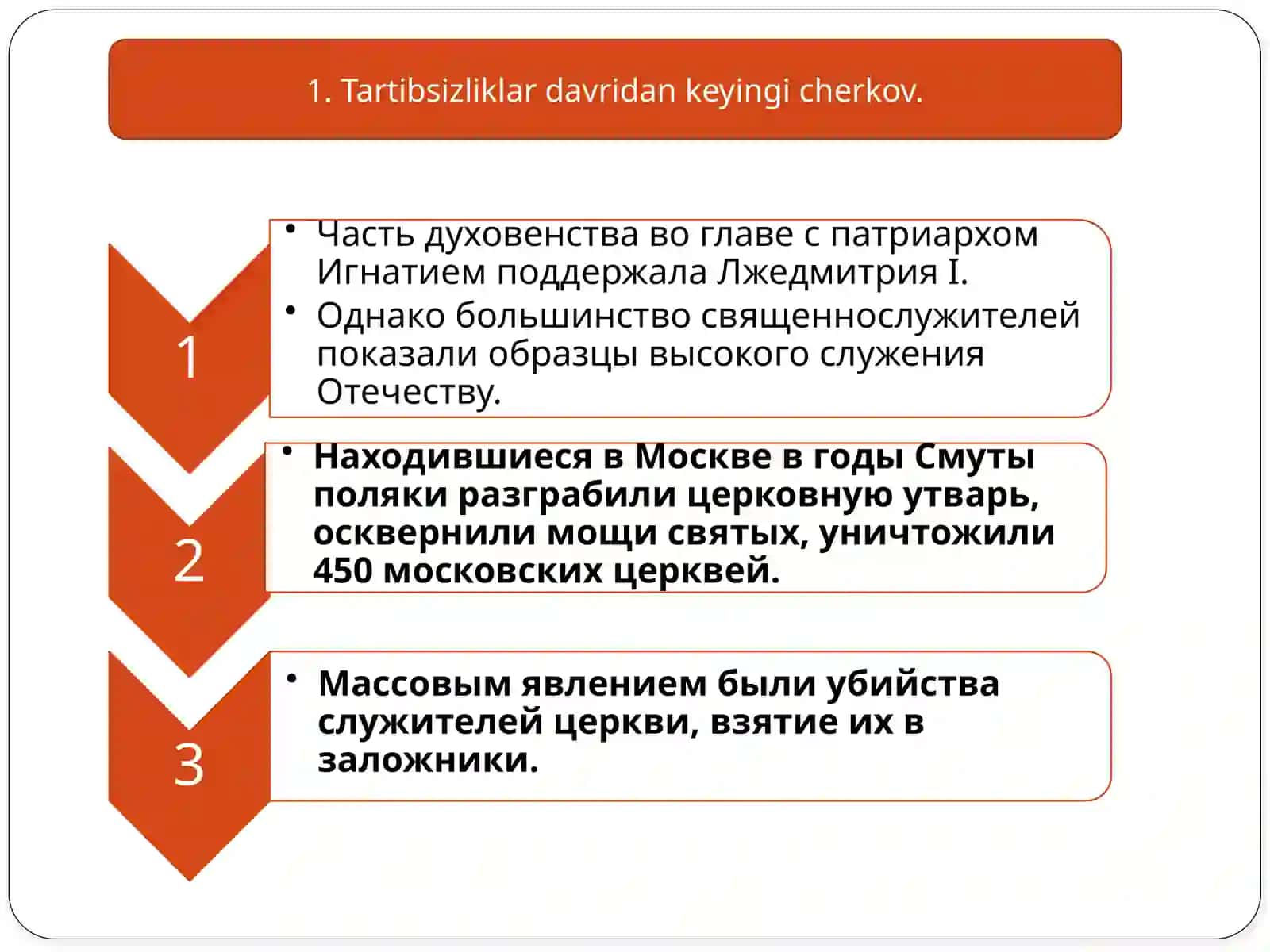 1. Tartibsizliklar davridan keyingi cherkov.

1

• Часть духовенства во главе с патриархом Игнатием поддержала Лжедмитрия I.
• Однако большинство священнослужителей показали образцы высокого служения Отечеству.

2

• Находившиеся в Москве в годы Смуты поляки разграбили церковную утварь, осквернили мощи святых, уничтожили 450 московских церквей.

3

• Массовым явлением были убийства служителей церкви, взятие их в заложники.